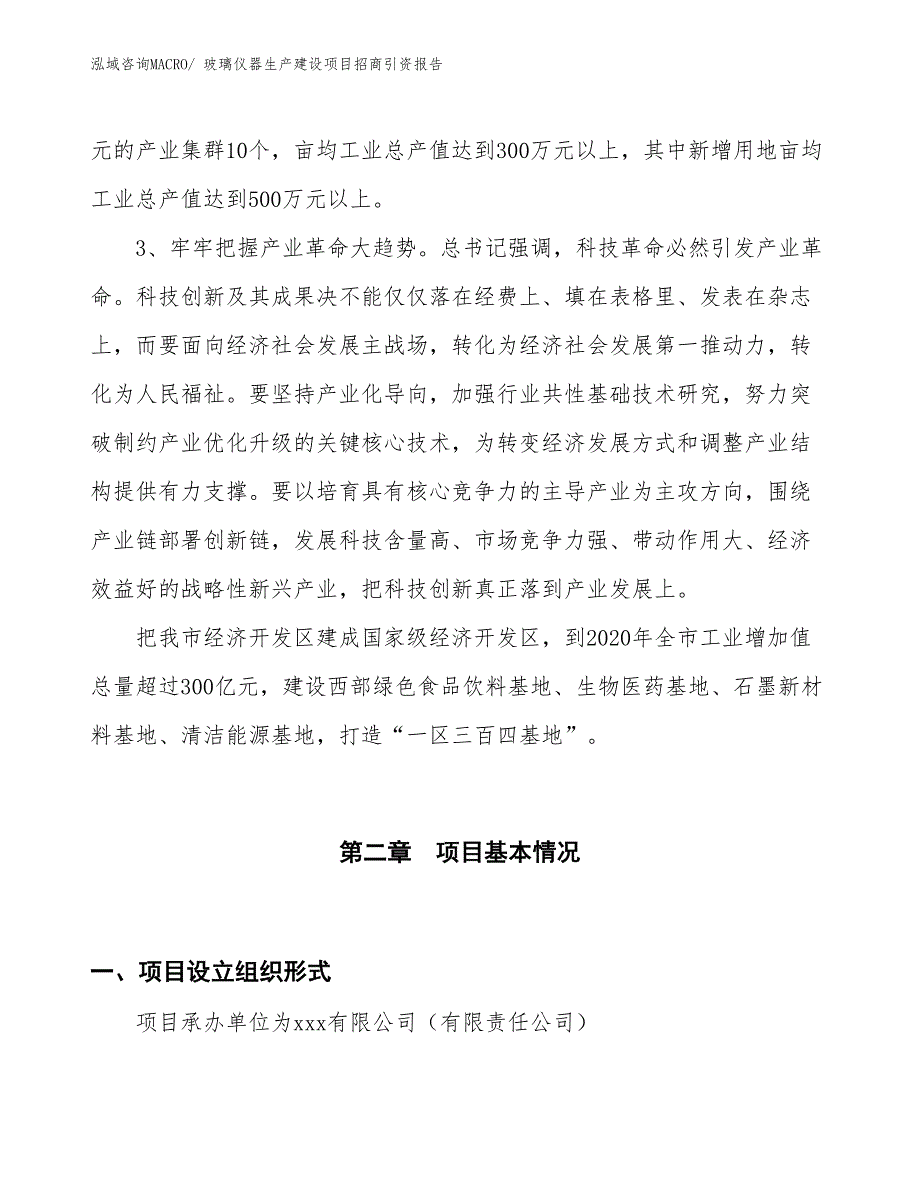 泓域咨询MACRO/ 玻璃仪器生产建设项目招商引资报告

元的产业集群10个，亩均工业总产值达到300万元以上，其中新增用地亩均工业总产值达到500万元以上。

3、牢牢把握产业革命大趋势。总书记强调，科技革命必然引发产业革命。科技创新及其成果决不能仅仅落在经费上、填在表格里、发表在杂志上，而要面向经济社会发展主战场，转化为经济社会发展第一推动力，转化为人民福祉。要坚持产业化导向，加强行业共性基础技术研究，努力突破制约产业优化升级的关键核心技术，为转变经济发展方式和调整产业结构提供有力支撑。要以培育具有核心竞争力的主导产业为主攻方向，围绕产业链部署创新链，发展科技含量高、市场竞争力强、带动作用大、经济效益好的战略性新兴产业，把科技创新真正落到产业发展上。

把我市经济开发区建成国家级经济开发区，到2020年全市工业增加值总量超过300亿元，建设西部绿色食品饮料基地、生物医药基地、石墨新材料基地、清洁能源基地，打造“一区三百四基地”。

第二章 项目基本情况

一、项目设立组织形式

项目承办单位为xxx有限公司（有限责任公司）